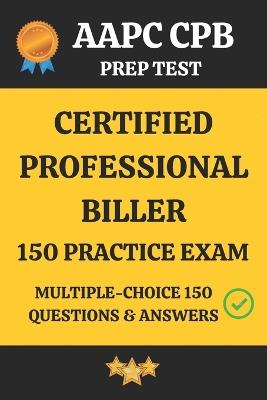 AAPC CPB
PREP TEST

CERTIFIED PROFESSIONAL BILLER

150 PRACTICE EXAM

MULTIPLE-CHOICE 150 QUESTIONS & ANSWERS